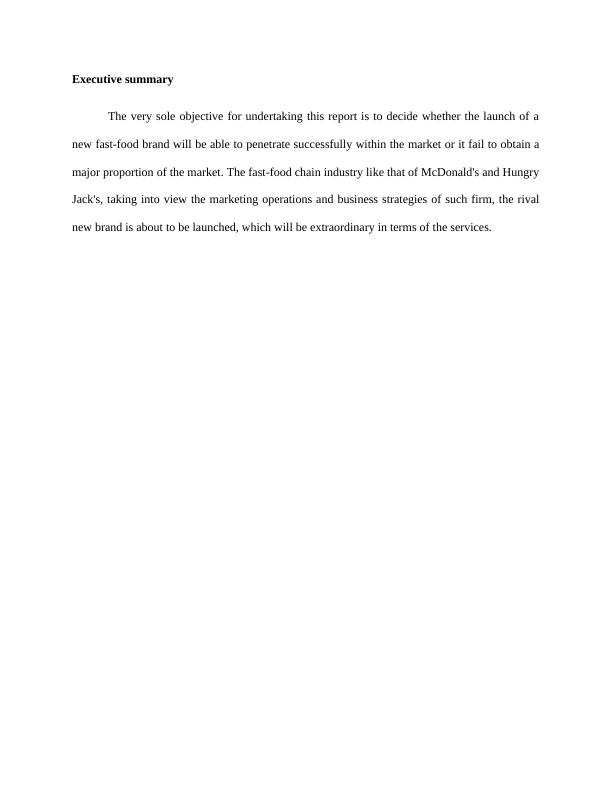 Executive summary

The very sole objective for undertaking this report is to decide whether the launch of a new fast-food brand will be able to penetrate successfully within the market or it fail to obtain a major proportion of the market. The fast-food chain industry like that of McDonald's and Hungry Jack's, taking into view the marketing operations and business strategies of such firm, the rival new brand is about to be launched, which will be extraordinary in terms of the services.